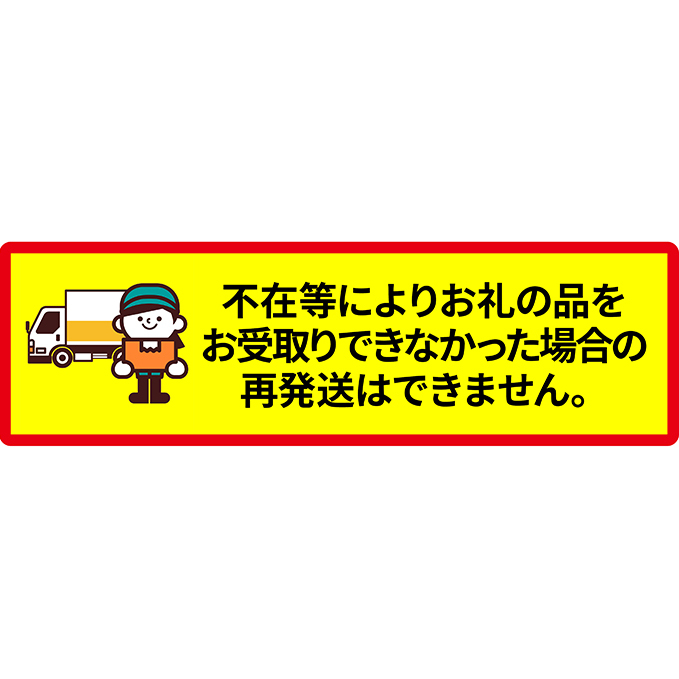 不在等によりお礼の品をお受取りできなかった場合の再発送はできません。